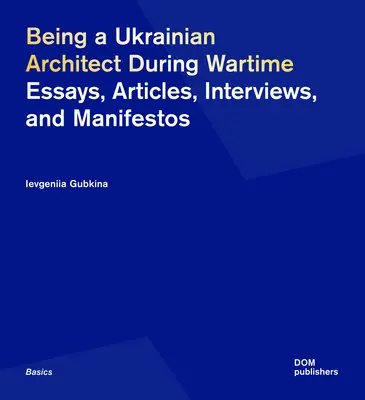 Being a Ukrainian Architect During Wartime
Essays, Articles, Interviews, and Manifestos

Ievgeniia Gubkina

Basics

DOM
publishers